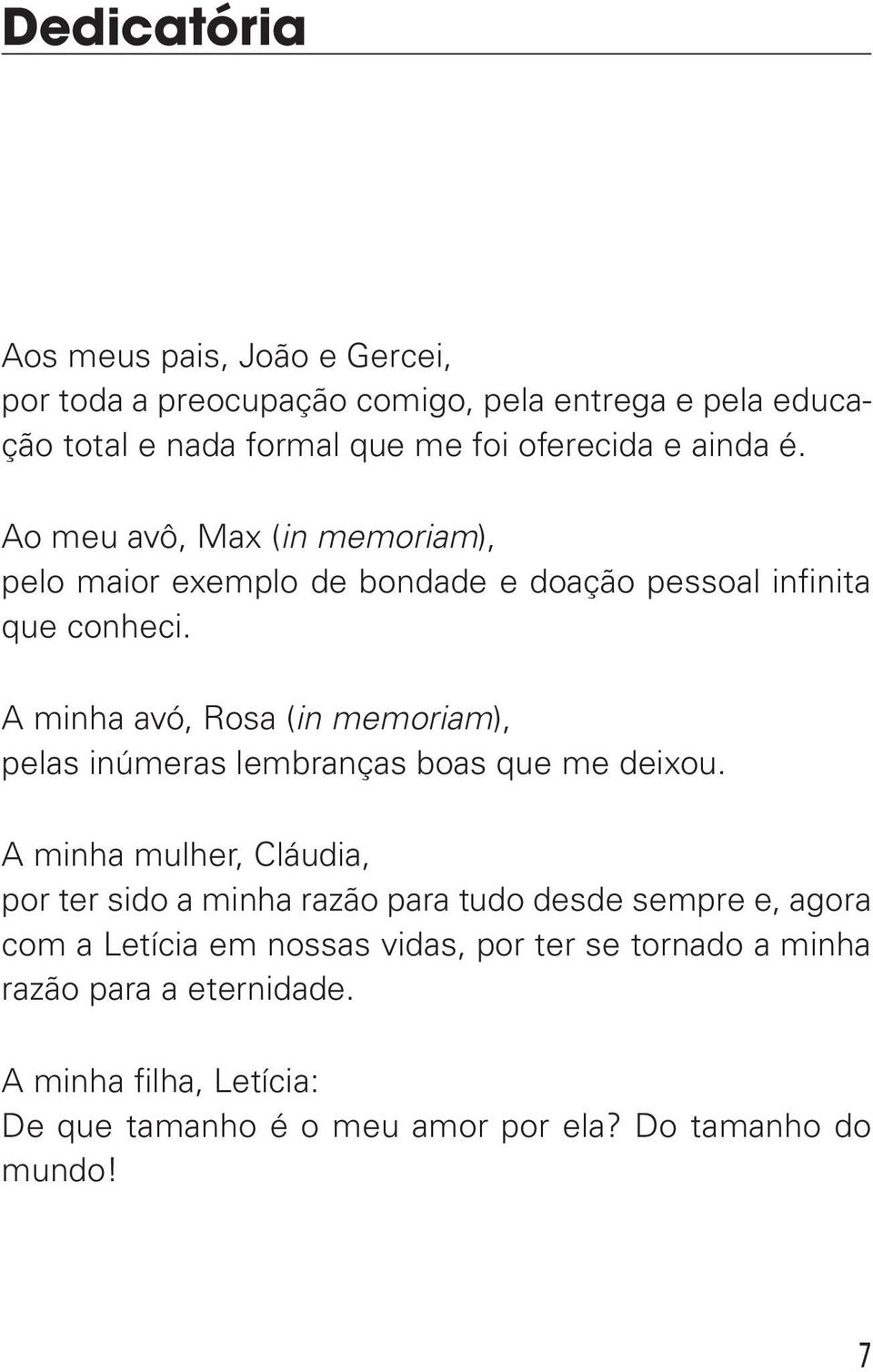 Dedicatória

Aos meus pais, João e Gercei,
por toda a preocupação comigo, pela entrega e pela educação total e nada formal que me foi oferecida e ainda é.

Ao meu avô, Max (in memoriam),
pelo maior exemplo de bondade e doação pessoal infinita que conheci.

A minha avó, Rosa (in memoriam),
pelas inúmeras lembranças boas que me deixou.

A minha mulher, Cláudia,
por ter sido a minha razão para tudo desde sempre e, agora com a Letícia em nossas vidas, por ter se tornado a minha razão para a eternidade.

A minha filha, Letícia:
De que tamanho é o meu amor por ela? Do tamanho do mundo!

7